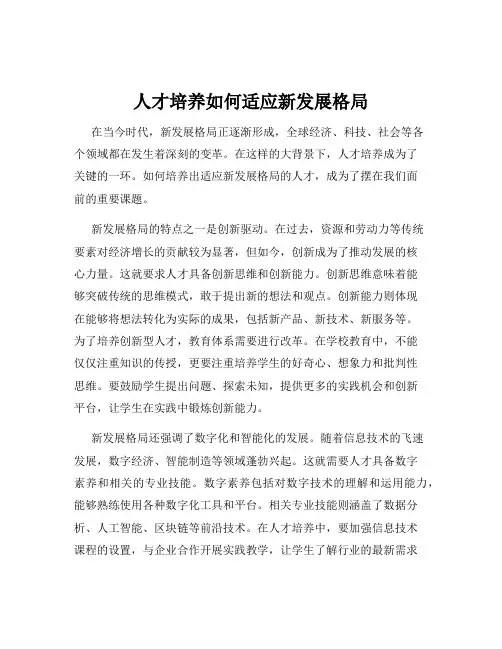 人才培养如何适应新发展格局

在当今时代，新发展格局正逐渐形成，全球经济、科技、社会等各个领域都在发生着深刻的变革。在这样的大背景下，人才培养成为了关键的一环。如何培养出适应新发展格局的人才，成为了摆在我们面前的重要课题。

新发展格局的特点之一是创新驱动。在过去，资源和劳动力等传统要素对经济增长的贡献较为显著，但如今，创新成为了推动发展的核心力量。这就要求人才具备创新思维和创新能力。创新思维意味着能够突破传统的思维模式，敢于提出新的想法和观点。创新能力则体现在能够将想法转化为实际的成果，包括新产品、新技术、新服务等。为了培养创新型人才，教育体系需要进行改革。在学校教育中，不能仅仅注重知识的传授，更要注重培养学生的好奇心、想象力和批判性思维。要鼓励学生提出问题、探索未知，提供更多的实践机会和创新平台，让学生在实践中锻炼创新能力。

新发展格局还强调了数字化和智能化的发展。随着信息技术的飞速发展，数字经济、智能制造等领域蓬勃兴起。这就需要人才具备数字素养和相关的专业技能。数字素养包括对数字技术的理解和运用能力，能够熟练使用各种数字化工具和平台。相关专业技能则涵盖了数据分析、人工智能、区块链等前沿技术。在人才培养中，要加强信息技术课程的设置，与企业合作开展实践教学，让学生了解行业的最新需求